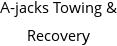 A-jacks Towing & Recovery